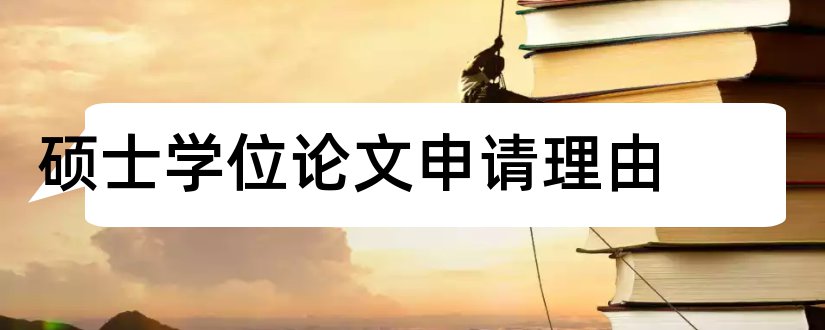 硕士学位论文申请理由